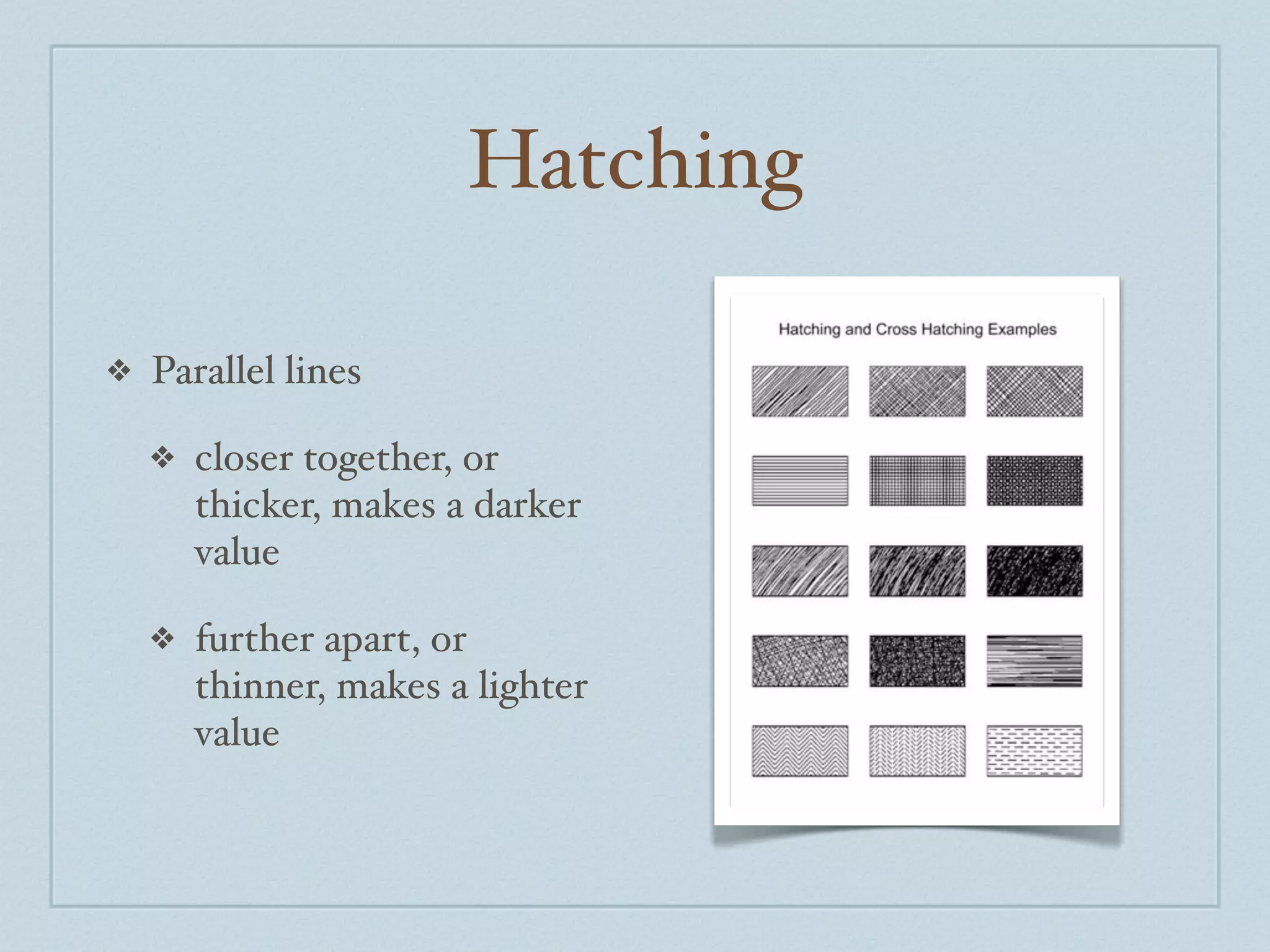 Hatching

❖ Parallel lines

❖ closer together, or thicker, makes a darker value

❖ further apart, or thinner, makes a lighter value

Hatching and Cross Hatching Examples